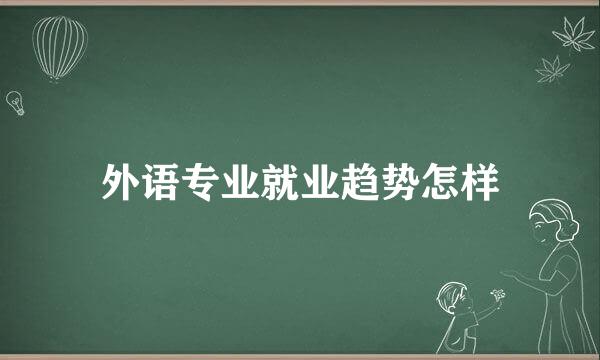 外语专业就业趋势怎样